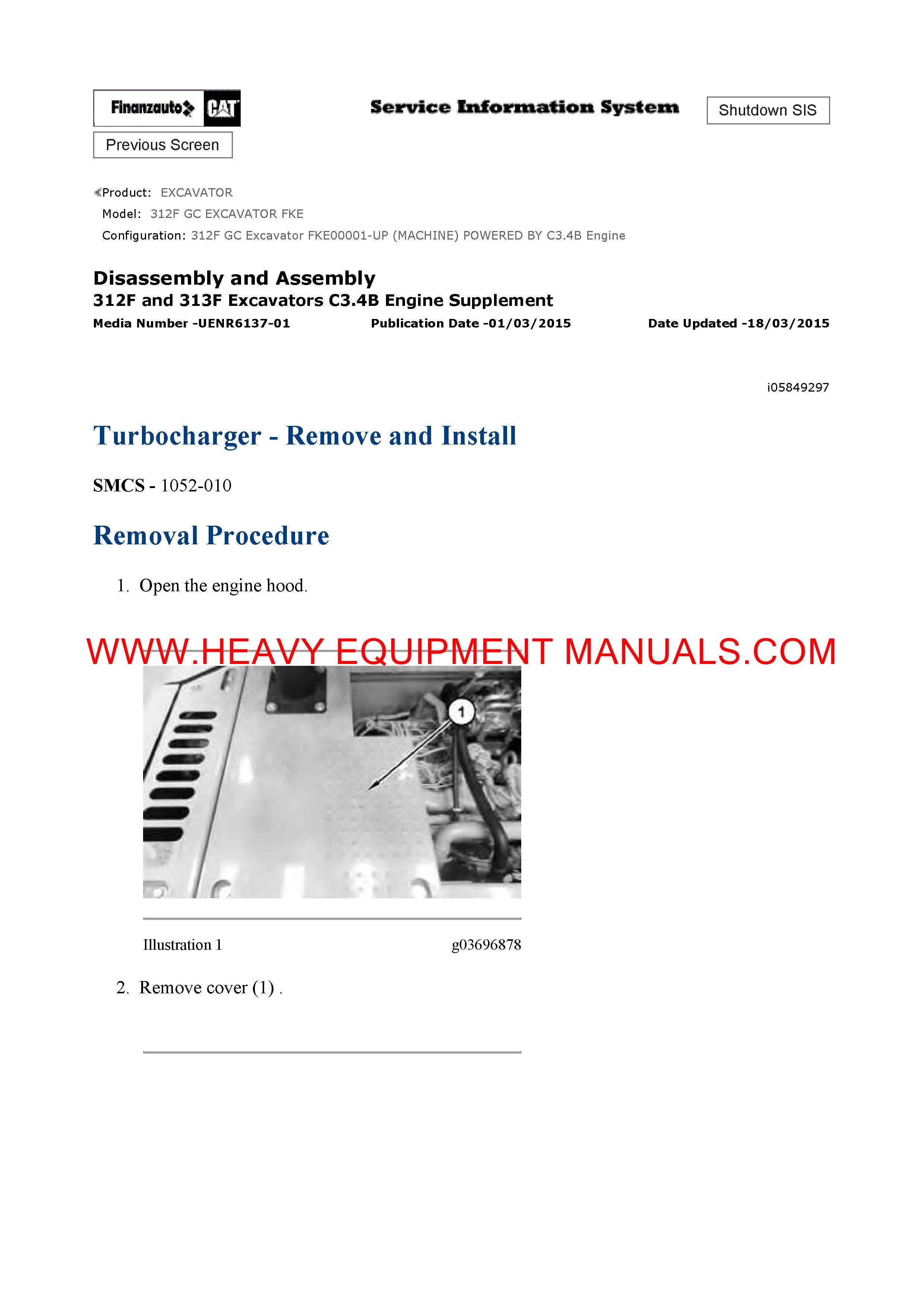 Finanzauto CAT

Service Information System

Shutdown SIS

Previous Screen

Product: EXCAVATOR
Model: 312F GC EXCAVATOR FKE
Configuration: 312F GC Excavator FKE00001-UP (MACHINE) POWERED BY C3.4B Engine

Disassembly and Assembly
312F and 313F Excavators C3.4B Engine Supplement
Media Number -UENR6137-01 Publication Date -01/03/2015 Date Updated -18/03/2015

i05849297

Turbocharger - Remove and Install

SMCS - 1052-010

Removal Procedure

1. Open the engine hood.

WWW.HEAVY EQUIPMENT MANUALS.COM

1

Illustration 1 g03696878

2. Remove cover (1) .